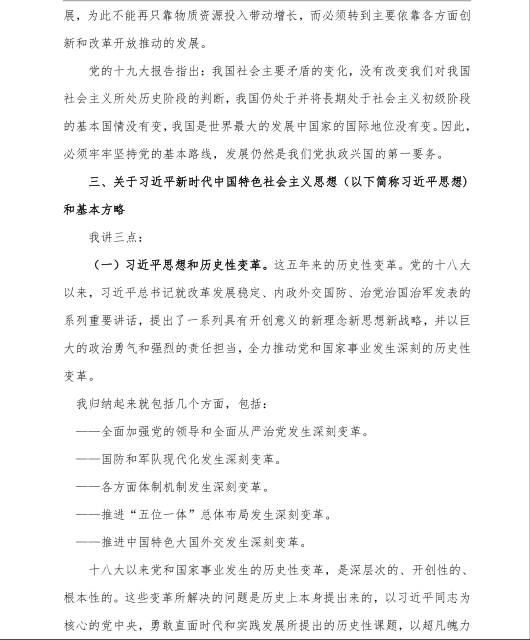 展，为此不能再只靠物质资源投入带动增长，而必须转到主要依靠各方面创新和改革开放推动的发展。

党的十九大报告指出：我国社会主要矛盾的变化，没有改变我们对我国社会主义所处历史阶段的判断，我国仍处于并将长期处于社会主义初级阶段的基本国情没有变，我国是世界最大的发展中国家的国际地位没有变。因此，必须牢牢坚持党的基本路线，发展仍然是我们党执政兴国的第一要务。

三、关于习近平新时代中国特色社会主义思想（以下简称习近平思想）和基本方略

我讲三点：

（一）习近平思想和历史性变革。这五年来的历史性变革。党的十八大以来，习近平总书记就改革发展稳定、内政外交国防、治党治国治军发表的系列重要讲话，提出了一系列具有开创意义的新理念新思想新战略，并以巨大的政治勇气和强烈的责任担当，全力推动党和国家事业发生深刻的历史性变革。

我归纳起来就包括几个方面，包括：

——全面加强党的领导和全面从严治党发生深刻变革。

——国防和军队现代化发生深刻变革。

——各方面体制机制发生深刻变革。

——推进“五位一体”总体布局发生深刻变革。

——推进中国特色大国外交发生深刻变革。

十八大以来党和国家事业发生的历史性变革，是深层次的、开创性的、根本性的。这些变革所解决的问题是历史上本身提出来的，以习近平同志为核心的党中央，勇敢直面时代和实践发展所提出的历史性课题，以超凡魄力